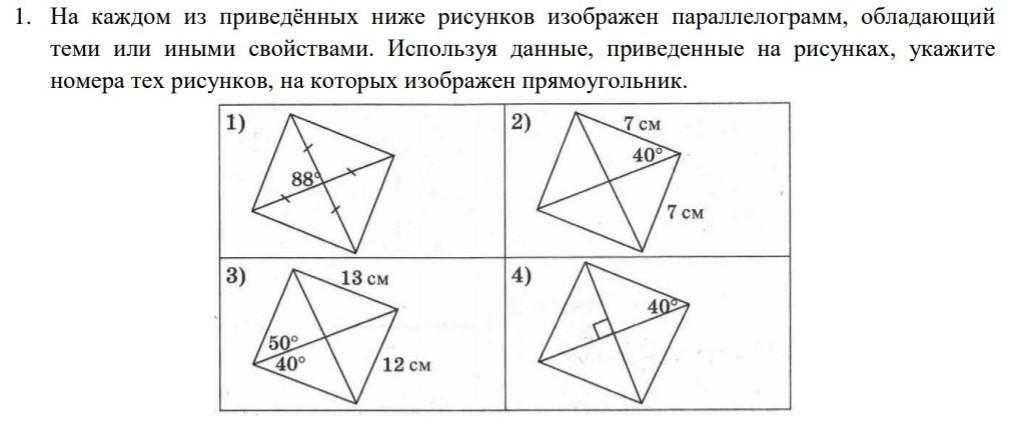 1. На каждом из приведённых ниже рисунков изображен параллелограмм, обладающий теми или иными свойствами. Используя данные, приведенные на рисунках, укажите номера тех рисунков, на которых изображен прямоугольник.

1)
88°

2)
7 см
40°
7 см

3)
13 см
50°
40°
12 см

4)
40°